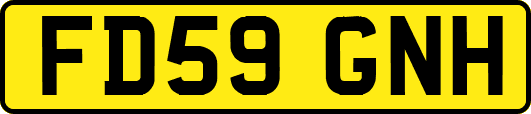 FD59 GNH